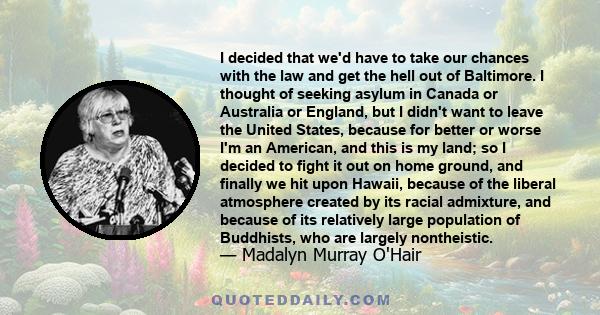 I decided that we'd have to take our chances with the law and get the hell out of Baltimore. I thought of seeking asylum in Canada or Australia or England, but I didn't want to leave the United States, because for better or worse I'm an American, and this is my land; so I decided to fight it out on home ground, and finally we hit upon Hawaii, because of the liberal atmosphere created by its racial admixture, and because of its relatively large population of Buddhists, who are largely nontheistic.
— Madalyn Murray O'Hair

QUOTEDDAILY.COM